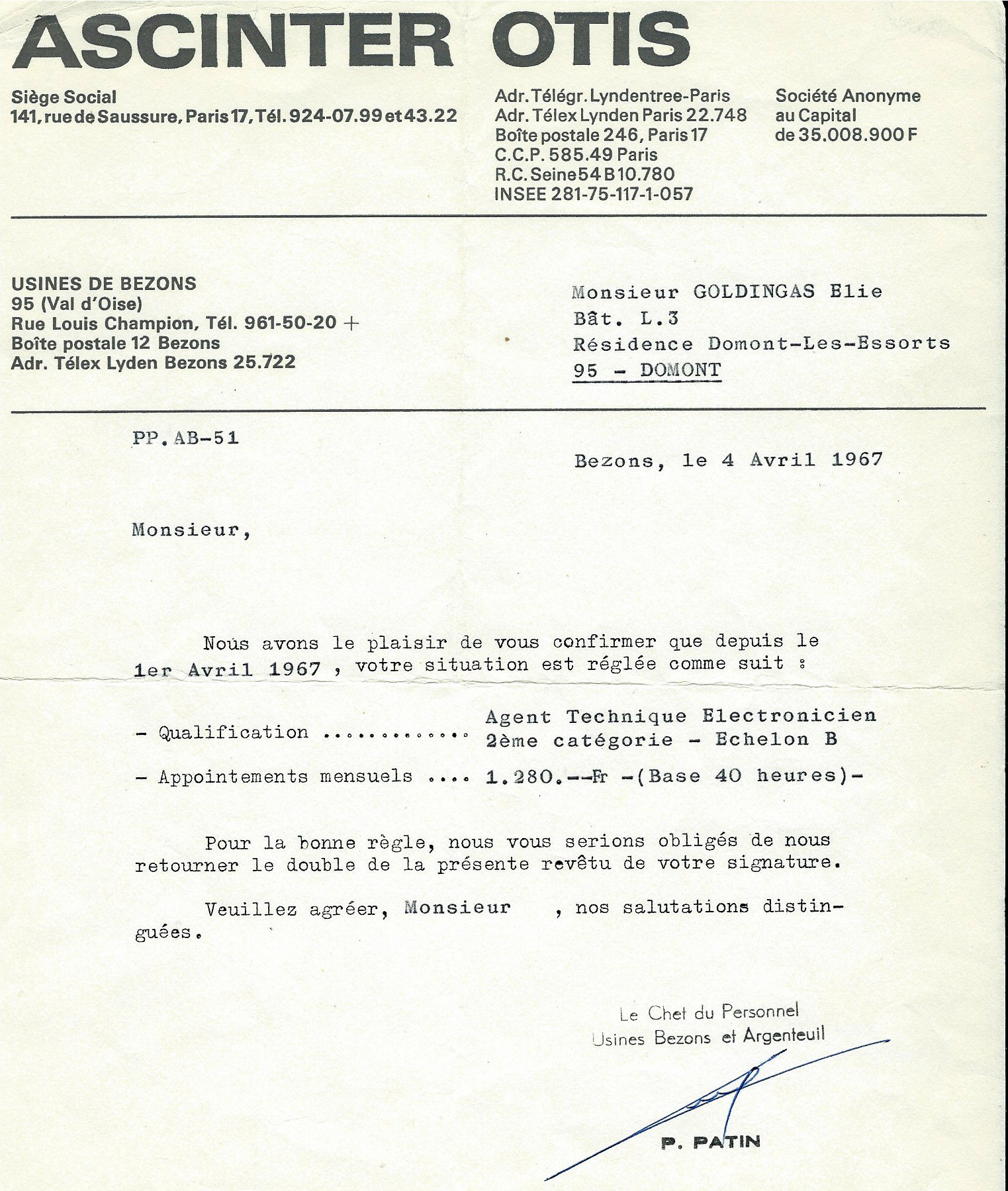 ASCINTER OTIS

Siège Social
141, rue de Saussure, Paris 17, Tél. 924-07.99 et 43.22

Adr. Télégr. Lyndentree-Paris
Adr. Télex Lynden Paris 22.748
Boîte postale 246, Paris 17
C.C.P. 585.49 Paris
R.C. Seine 54 B 10.780
INSEE 281-75-117-1-057

Société Anonyme
au Capital
de 35.008.900 F

USINES DE BEZONS
95 (Val d'Oise)
Rue Louis Champion, Tél. 961-50-20 +
Boîte postale 12 Bezons
Adr. Télex Lyden Bezons 25.722

Monsieur GOLDINGAS Elie
Bât. L.3
Résidence Domont-Les-Essorts
95 - DOMONT

PP.AB-51

Bezons, le 4 Avril 1967

Monsieur,

Nous avons le plaisir de vous confirmer que depuis le 1er Avril 1967 , votre situation est réglée comme suit :

- Qualification ............ Agent Technique Electronicien 2ème catégorie - Echelon B

- Appointements mensuels .... 1.280.--Fr -(Base 40 heures)-

Pour la bonne règle, nous vous serions obligés de nous retourner le double de la présente revêtu de votre signature.

Veuillez agréer, Monsieur , nos salutations distinguées.

Le Chef du Personnel
Usines Bezons et Argenteuil

P. PATIN